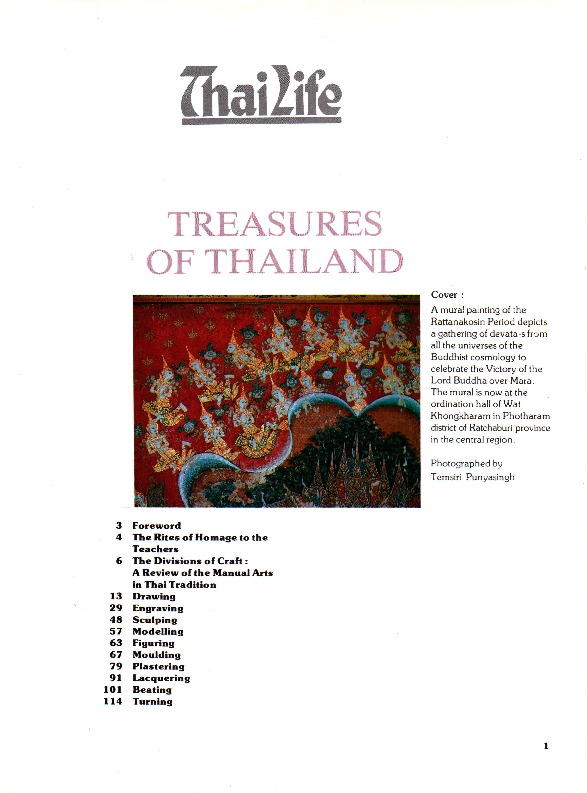 ThaiLife

TREASURES OF THAILAND

Cover :
A mural painting of the Rattanakosin Period depicts a gathering of devata-s from all the universes of the Buddhist cosmology to celebrate the Victory of the Lord Buddha over Mara. The mural is now at the ordination hall of Wat Khongkharam in Photharam district of Ratchaburi province in the central region.

Photographed by Temsiri Punyasingh

3 Foreword
4 The Rites of Homage to the Teachers
6 The Divisions of Craft : A Review of the Manual Arts in Thai Tradition
13 Drawing
29 Engraving
48 Sculping
57 Modelling
63 Figuring
67 Moulding
79 Plastering
91 Lacquering
101 Beating
114 Turning

1